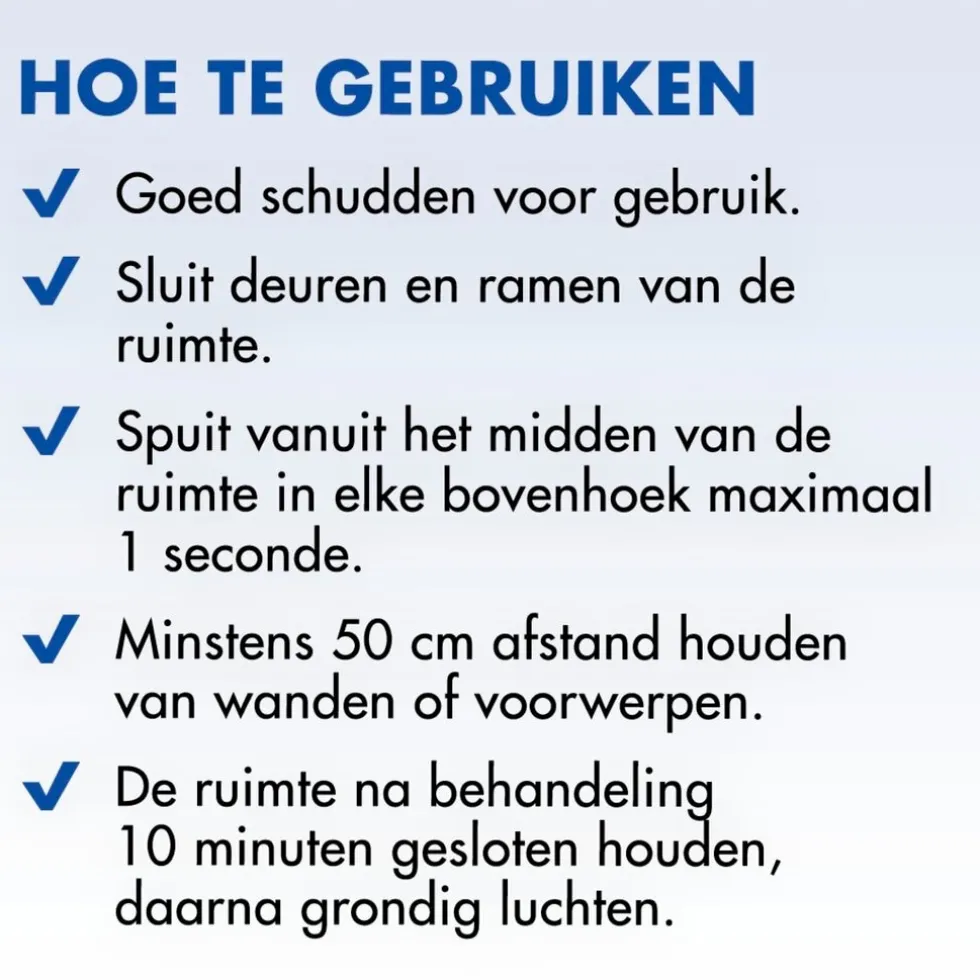 HOE TE GEBRUIKEN

✔ Goed schudden voor gebruik.

✔ Sluit deuren en ramen van de ruimte.

✔ Spuit vanuit het midden van de ruimte in elke bovenhoek maximaal 1 seconde.

✔ Minstens 50 cm afstand houden van wanden of voorwerpen.

✔ De ruimte na behandeling 10 minuten gesloten houden, daarna grondig luchten.